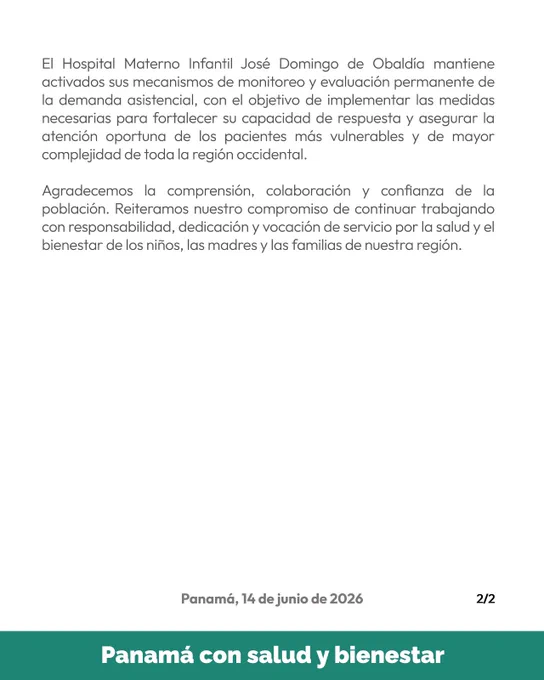 El Hospital Materno Infantil José Domingo de Obaldía mantiene activados sus mecanismos de monitoreo y evaluación permanente de la demanda asistencial, con el objetivo de implementar las medidas necesarias para fortalecer su capacidad de respuesta y asegurar la atención oportuna de los pacientes más vulnerables y de mayor complejidad de toda la región occidental.

Agradecemos la comprensión, colaboración y confianza de la población. Reiteramos nuestro compromiso de continuar trabajando con responsabilidad, dedicación y vocación de servicio por la salud y el bienestar de los niños, las madres y las familias de nuestra región.

Panamá, 14 de junio de 2026

2/2

Panamá con salud y bienestar